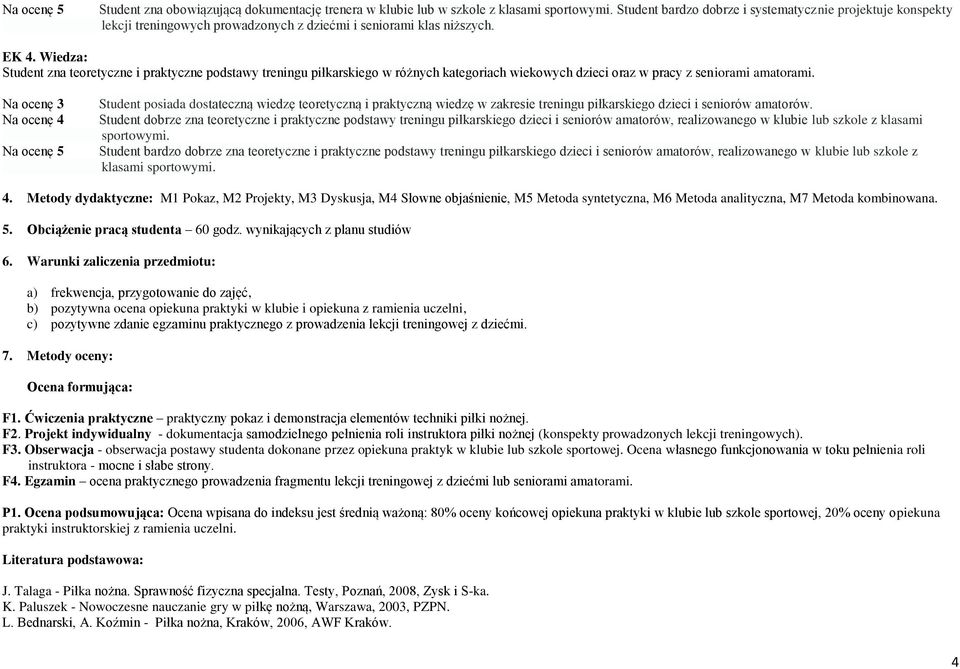 Na ocenę 5 Student zna obowiązującą dokumentację trenera w klubie lub w szkole z klasami sportowymi. Student bardzo dobrze i systematycznie projektuje konspekty lekcji treningowych prowadzonych z dziećmi i seniorami klas niższych.

EK 4. Wiedza:
Student zna teoretyczne i praktyczne podstawy treningu piłkarskiego w różnych kategoriach wiekowych dzieci oraz w pracy z seniorami amatorami.

Na ocenę 3 Student posiada dostateczną wiedzę teoretyczną i praktyczną wiedzę w zakresie treningu piłkarskiego dzieci i seniorów amatorów.
Na ocenę 4 Student dobrze zna teoretyczne i praktyczne podstawy treningu piłkarskiego dzieci i seniorów amatorów, realizowanego w klubie lub szkole z klasami sportowymi.
Na ocenę 5 Student bardzo dobrze zna teoretyczne i praktyczne podstawy treningu piłkarskiego dzieci i seniorów amatorów, realizowanego w klubie lub szkole z klasami sportowymi.

4. Metody dydaktyczne: M1 Pokaz, M2 Projekty, M3 Dyskusja, M4 Słowne objaśnienie, M5 Metoda syntetyczna, M6 Metoda analityczna, M7 Metoda kombinowana.

5. Obciążenie pracą studenta – 60 godz. wynikających z planu studiów

6. Warunki zaliczenia przedmiotu:

a) frekwencja, przygotowanie do zajęć,
b) pozytywna ocena opiekuna praktyki w klubie i opiekuna z ramienia uczelni,
c) pozytywne zdanie egzaminu praktycznego z prowadzenia lekcji treningowej z dziećmi.

7. Metody oceny:

Ocena formująca:

F1. Ćwiczenia praktyczne – praktyczny pokaz i demonstracja elementów techniki piłki nożnej.
F2. Projekt indywidualny - dokumentacja samodzielnego pełnienia roli instruktora piłki nożnej (konspekty prowadzonych lekcji treningowych).
F3. Obserwacja - obserwacja postawy studenta dokonane przez opiekuna praktyk w klubie lub szkole sportowej. Ocena własnego funkcjonowania w toku pełnienia roli instruktora - mocne i słabe strony.
F4. Egzamin – ocena praktycznego prowadzenia fragmentu lekcji treningowej z dziećmi lub seniorami amatorami.

P1. Ocena podsumowująca: Ocena wpisana do indeksu jest średnią ważoną: 80% oceny końcowej opiekuna praktyki w klubie lub szkole sportowej, 20% oceny opiekuna praktyki instruktorskiej z ramienia uczelni.

Literatura podstawowa:

J. Talaga - Piłka nożna. Sprawność fizyczna specjalna. Testy, Poznań, 2008, Zysk i S-ka.
K. Paluszek - Nowoczesne nauczanie gry w piłkę nożną, Warszawa, 2003, PZPN.
L. Bednarski, A. Koźmin - Piłka nożna, Kraków, 2006, AWF Kraków.

4